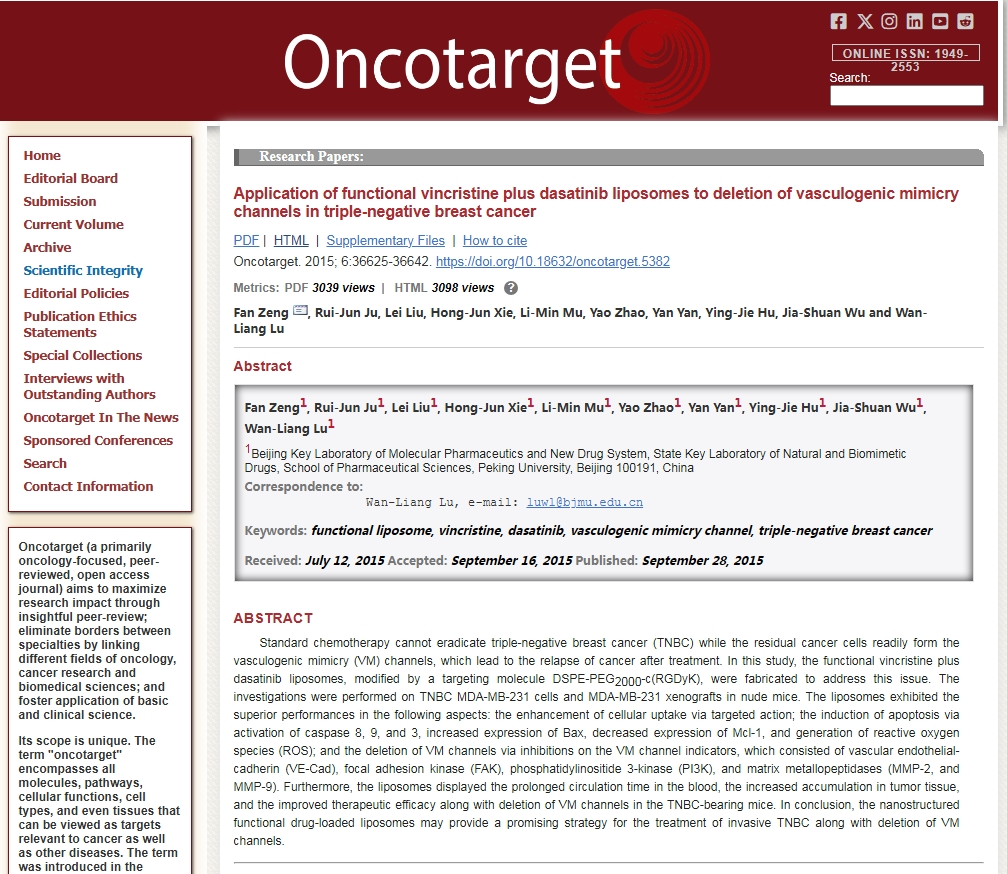 Oncotarget

ONLINE ISSN: 1949-2553

Search:

Home
Editorial Board
Submission
Current Volume
Archive
Scientific Integrity
Editorial Policies
Publication Ethics Statements
Special Collections
Interviews with Outstanding Authors
Oncotarget In The News
Sponsored Conferences
Search
Contact Information

Oncotarget (a primarily oncology-focused, peer-reviewed, open access journal) aims to maximize research impact through insightful peer-review; eliminate borders between specialties by linking different fields of oncology, cancer research and biomedical sciences; and foster application of basic and clinical science.

Its scope is unique. The term "oncotarget" encompasses all molecules, pathways, cellular functions, cell types, and even tissues that can be viewed as targets relevant to cancer as well as other diseases. The term was introduced in the

Research Papers:

Application of functional vincristine plus dasatinib liposomes to deletion of vasculogenic mimicry channels in triple-negative breast cancer

PDF | HTML | Supplementary Files | How to cite

Oncotarget. 2015; 6:36625-36642. https://doi.org/10.18632/oncotarget.5382

Metrics: PDF 3039 views | HTML 3098 views

Fan Zeng, Rui-Jun Ju, Lei Liu, Hong-Jun Xie, Li-Min Mu, Yao Zhao, Yan Yan, Ying-Jie Hu, Jia-Shuan Wu and Wan-Liang Lu

Abstract

Fan Zeng$^1$, Rui-Jun Ju$^1$, Lei Liu$^1$, Hong-Jun Xie$^1$, Li-Min Mu$^1$, Yao Zhao$^1$, Yan Yan$^1$, Ying-Jie Hu$^1$, Jia-Shuan Wu$^1$, Wan-Liang Lu$^1$

$^1$Beijing Key Laboratory of Molecular Pharmaceutics and New Drug System, State Key Laboratory of Natural and Biomimetic Drugs, School of Pharmaceutical Sciences, Peking University, Beijing 100191, China

Correspondence to:
Wan-Liang Lu, e-mail: luwl@bjmu.edu.cn

Keywords: functional liposome, vincristine, dasatinib, vasculogenic mimicry channel, triple-negative breast cancer

Received: July 12, 2015 Accepted: September 16, 2015 Published: September 28, 2015

ABSTRACT

Standard chemotherapy cannot eradicate triple-negative breast cancer (TNBC) while the residual cancer cells readily form the vasculogenic mimicry (VM) channels, which lead to the relapse of cancer after treatment. In this study, the functional vincristine plus dasatinib liposomes, modified by a targeting molecule DSPE-PEG$_{2000}$-c(RGDyK), were fabricated to address this issue. The investigations were performed on TNBC MDA-MB-231 cells and MDA-MB-231 xenografts in nude mice. The liposomes exhibited the superior performances in the following aspects: the enhancement of cellular uptake via targeted action; the induction of apoptosis via activation of caspase 8, 9, and 3, increased expression of Bax, decreased expression of Mcl-1, and generation of reactive oxygen species (ROS); and the deletion of VM channels via inhibitions on the VM channel indicators, which consisted of vascular endothelial-cadherin (VE-Cad), focal adhesion kinase (FAK), phosphatidylinositide 3-kinase (PI3K), and matrix metallopeptidases (MMP-2, and MMP-9). Furthermore, the liposomes displayed the prolonged circulation time in the blood, the increased accumulation in tumor tissue, and the improved therapeutic efficacy along with deletion of VM channels in the TNBC-bearing mice. In conclusion, the nanostructured functional drug-loaded liposomes may provide a promising strategy for the treatment of invasive TNBC along with deletion of VM channels.